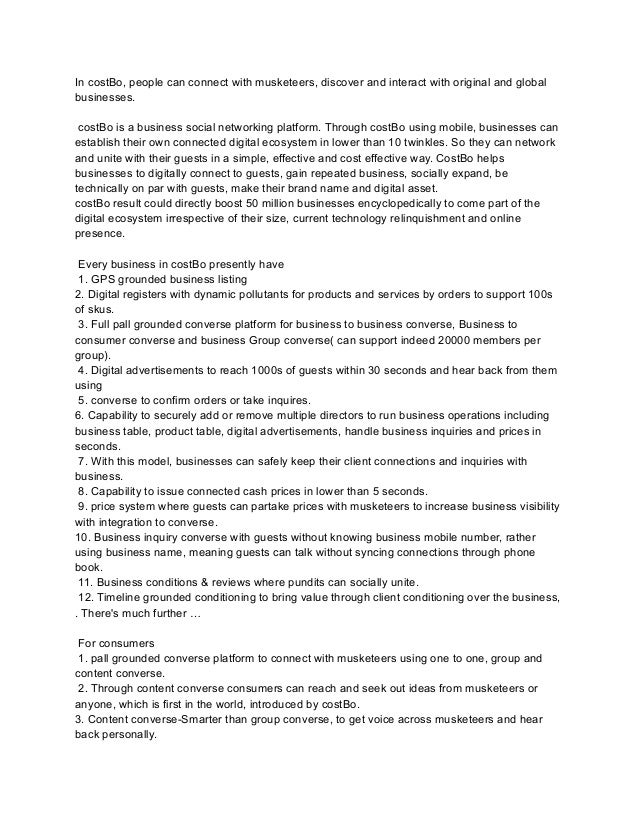 In costBo, people can connect with musketeers, discover and interact with original and global businesses.

costBo is a business social networking platform. Through costBo using mobile, businesses can establish their own connected digital ecosystem in lower than 10 twinkles. So they can network and unite with their guests in a simple, effective and cost effective way. CostBo helps businesses to digitally connect to guests, gain repeated business, socially expand, be technically on par with guests, make their brand name and digital asset.
costBo result could directly boost 50 million businesses encyclopedically to come part of the digital ecosystem irrespective of their size, current technology relinquishment and online presence.

Every business in costBo presently have
1. GPS grounded business listing
2. Digital registers with dynamic pollutants for products and services by orders to support 100s of skus.
3. Full pall grounded converse platform for business to business converse, Business to consumer converse and business Group converse( can support indeed 20000 members per group).
4. Digital advertisements to reach 1000s of guests within 30 seconds and hear back from them using
5. converse to confirm orders or take inquires.
6. Capability to securely add or remove multiple directors to run business operations including business table, product table, digital advertisements, handle business inquiries and prices in seconds.
7. With this model, businesses can safely keep their client connections and inquiries with business.
8. Capability to issue connected cash prices in lower than 5 seconds.
9. price system where guests can partake prices with musketeers to increase business visibility with integration to converse.
10. Business inquiry converse with guests without knowing business mobile number, rather using business name, meaning guests can talk without syncing connections through phone book.
11. Business conditions & reviews where pundits can socially unite.
12. Timeline grounded conditioning to bring value through client conditioning over the business, . There's much further …

For consumers
1. pall grounded converse platform to connect with musketeers using one to one, group and content converse.
2. Through content converse consumers can reach and seek out ideas from musketeers or anyone, which is first in the world, introduced by costBo.
3. Content converse-Smarter than group converse, to get voice across musketeers and hear back personally.